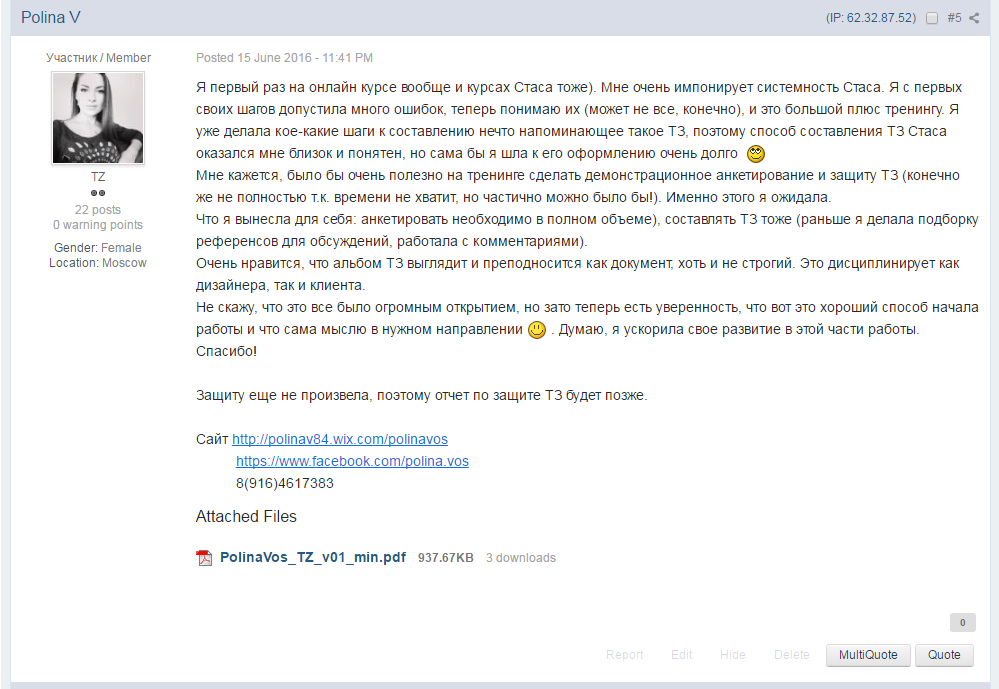 Polina V

(IP: 62.32.87.52) #5

Участник / Member

TZ

22 posts
0 warning points

Gender: Female
Location: Moscow

Posted 15 June 2016 - 11:41 PM

Я первый раз на онлайн курсе вообще и курсах Стаса тоже). Мне очень импонирует системность Стаса. Я с первых своих шагов допустила много ошибок, теперь понимаю их (может не все, конечно), и это большой плюс тренингу. Я уже делала кое-какие шаги к составлению нечто напоминающее такое ТЗ, поэтому способ составления ТЗ Стаса оказался мне близок и понятен, но сама бы я шла к его оформлению очень долго
Мне кажется, было бы очень полезно на тренинге сделать демонстрационное анкетирование и защиту ТЗ (конечно же не полностью т.к. времени не хватит, но частично можно было бы!). Именно этого я ожидала.
Что я вынесла для себя: анкетировать необходимо в полном объеме), составлять ТЗ тоже (раньше я делала подборку референсов для обсуждений, работала с комментариями).
Очень нравится, что альбом ТЗ выглядит и преподносится как документ, хоть и не строгий. Это дисциплинирует как дизайнера, так и клиента.
Не скажу, что это все было огромным открытием, но зато теперь есть уверенность, что вот это хороший способ начала работы и что сама мыслю в нужном направлении . Думаю, я ускорила свое развитие в этой части работы.
Спасибо!

Защиту еще не произвела, поэтому отчет по защите ТЗ будет позже.

Сайт http://polinav84.wix.com/polinavos
https://www.facebook.com/polina.vos
8(916)4617383

Attached Files

PolinaVos_TZ_v01_min.pdf 937.67KB 3 downloads

0

Report Edit Hide Delete MultiQuote Quote